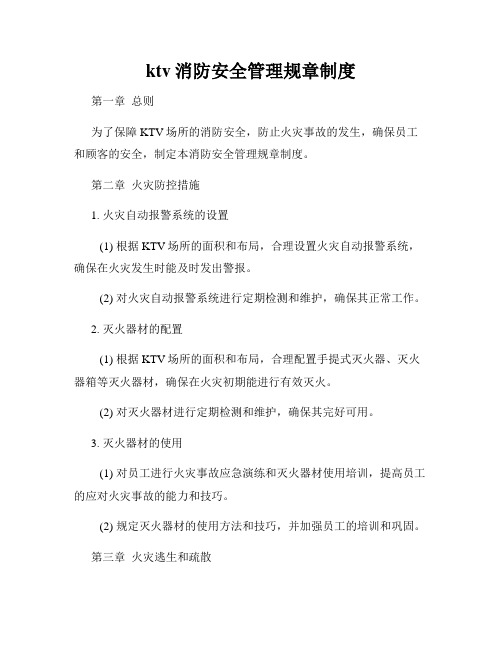 ktv 消防安全管理规章制度

第一章 总则

为了保障 KTV 场所的消防安全，防止火灾事故的发生，确保员工和顾客的安全，制定本消防安全管理规章制度。

第二章 火灾防控措施

1. 火灾自动报警系统的设置

(1) 根据 KTV 场所的面积和布局，合理设置火灾自动报警系统，确保在火灾发生时能及时发出警报。

(2) 对火灾自动报警系统进行定期检测和维护，确保其正常工作。

2. 灭火器材的配置

(1) 根据 KTV 场所的面积和布局，合理配置手提式灭火器、灭火器箱等灭火器材，确保在火灾初期能进行有效灭火。

(2) 对灭火器材进行定期检测和维护，确保其完好可用。

3. 灭火器材的使用

(1) 对员工进行火灾事故应急演练和灭火器材使用培训，提高员工的应对火灾事故的能力和技巧。

(2) 规定灭火器材的使用方法和技巧，并加强员工的培训和巩固。

第三章 火灾逃生和疏散